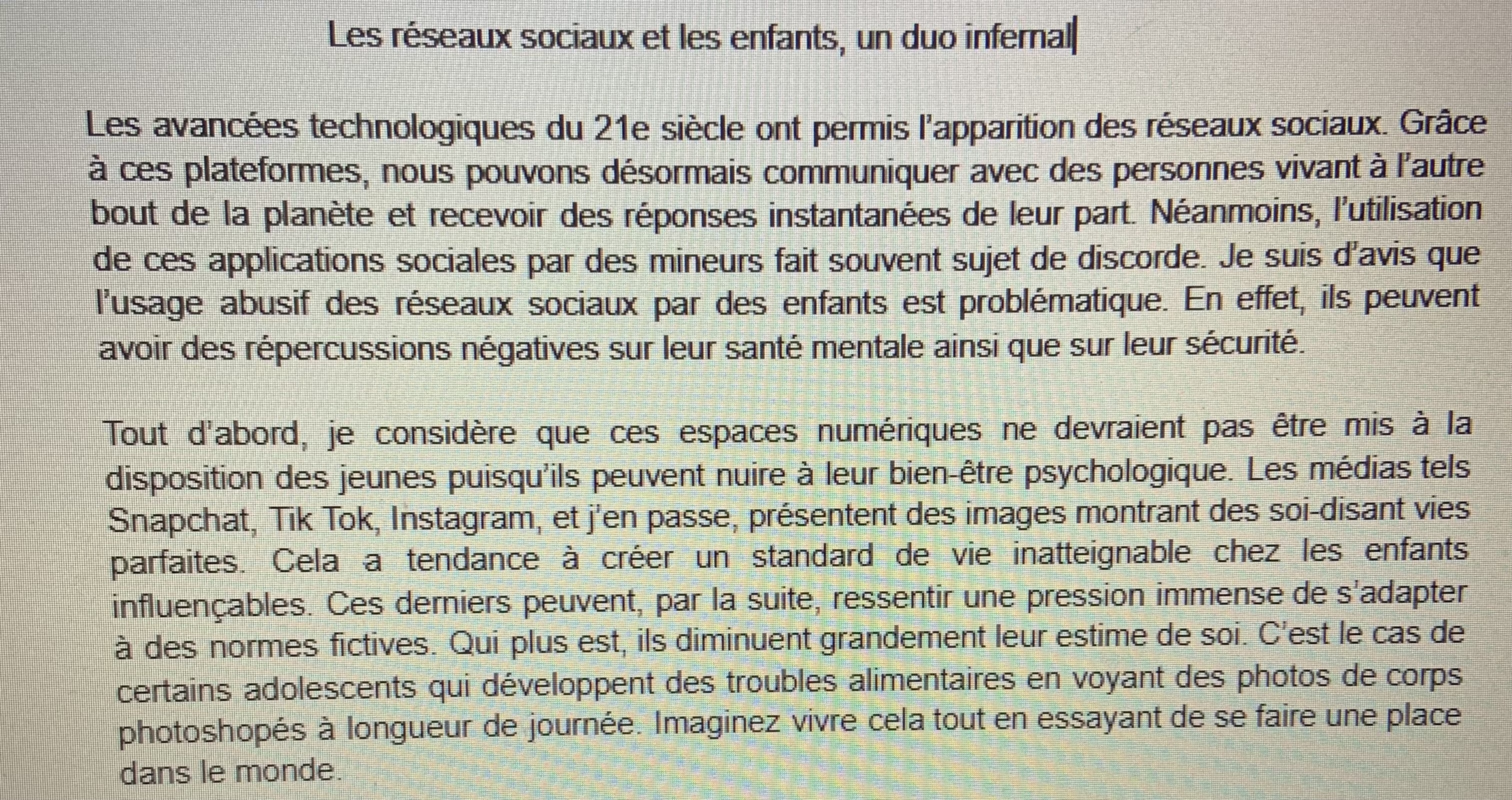 Les réseaux sociaux et les enfants, un duo infernal

Les avancées technologiques du 21e siècle ont permis l'apparition des réseaux sociaux. Grâce à ces plateformes, nous pouvons désormais communiquer avec des personnes vivant à l'autre bout de la planète et recevoir des réponses instantanées de leur part. Néanmoins, l'utilisation de ces applications sociales par des mineurs fait souvent sujet de discorde. Je suis d'avis que l'usage abusif des réseaux sociaux par des enfants est problématique. En effet, ils peuvent avoir des répercussions négatives sur leur santé mentale ainsi que sur leur sécurité.

Tout d'abord, je considère que ces espaces numériques ne devraient pas être mis à la disposition des jeunes puisqu'ils peuvent nuire à leur bien-être psychologique. Les médias tels Snapchat, Tik Tok, Instagram, et j'en passe, présentent des images montrant des soi-disant vies parfaites. Cela a tendance à créer un standard de vie inatteignable chez les enfants influençables. Ces derniers peuvent, par la suite, ressentir une pression immense de s'adapter à des normes fictives. Qui plus est, ils diminuent grandement leur estime de soi. C'est le cas de certains adolescents qui développent des troubles alimentaires en voyant des photos de corps photoshopés à longueur de journée. Imaginez vivre cela tout en essayant de se faire une place dans le monde.